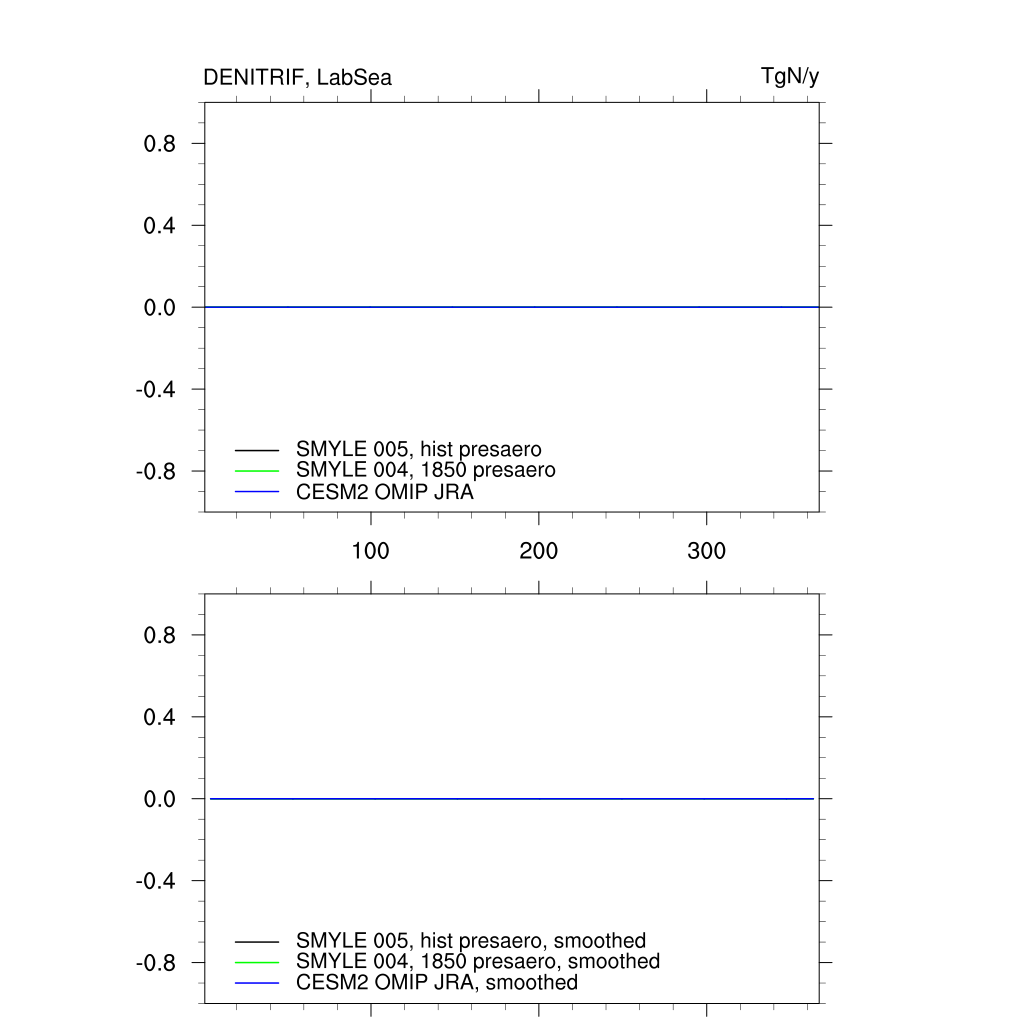 DENITRIF, LabSea

TgN/y

0.8
0.4
0.0
-0.4
-0.8

SMYLE 005, hist presaero
SMYLE 004, 1850 presaero
CESM2 OMIP JRA

100
200
300

0.8
0.4
0.0
-0.4
-0.8

SMYLE 005, hist presaero, smoothed
SMYLE 004, 1850 presaero, smoothed
CESM2 OMIP JRA, smoothed